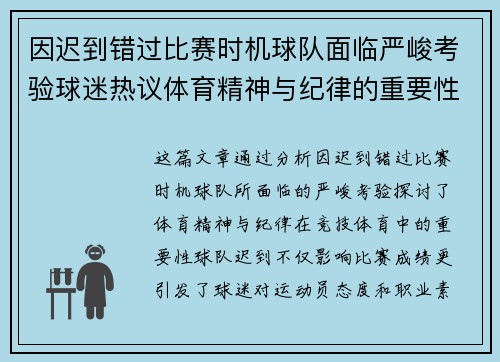 因迟到错过比赛时机球队面临严峻考验球迷热议体育精神与纪律的重要性

这篇文章通过分析因迟到错过比赛时机球队所面临的严峻考验探讨了体育精神与纪律在竞技体育中的重要性球队迟到不仅影响比赛成绩更引发了球迷对运动员态度和职业素